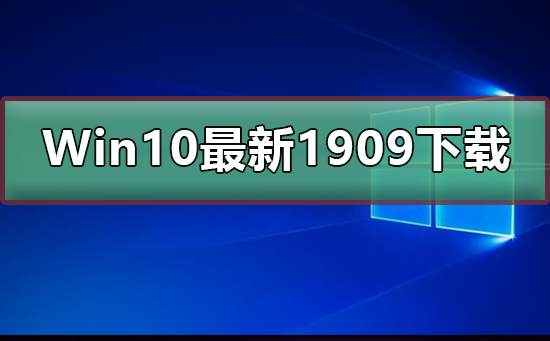 Win10最新1909下载